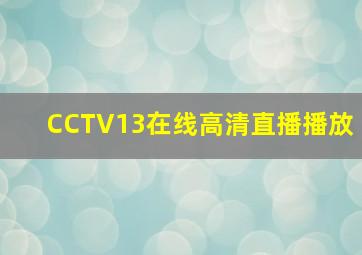 CCTV13在线高清直播播放